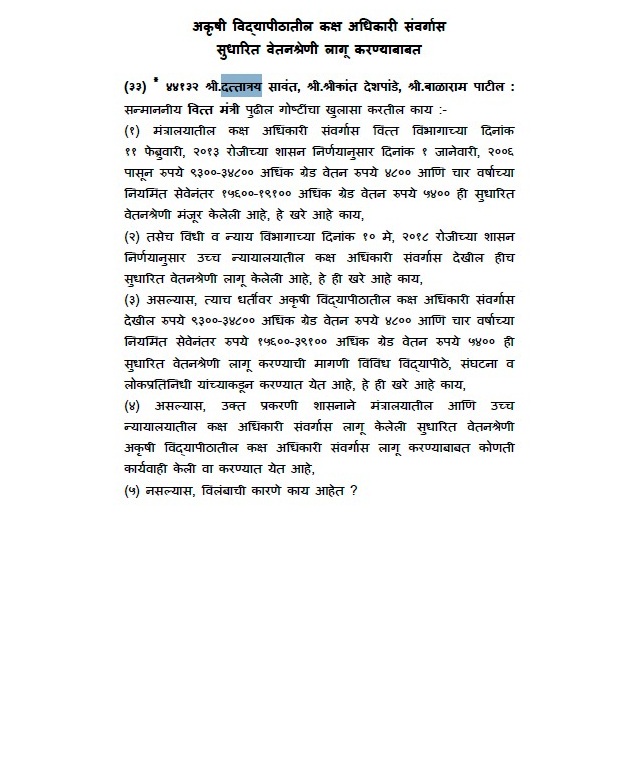 अकृषी विद्यापीठातील कक्ष अधिकारी संवर्गास
सुधारित वेतनश्रेणी लागू करण्याबाबत

(३३) * ४४१३२ श्री.दत्तात्रय सावंत, श्री.श्रीकांत देशपांडे, श्री.बाळाराम पाटील : सन्माननीय वित्त मंत्री पुढील गोष्टींचा खुलासा करतील काय :-

(१) मंत्रालयातील कक्ष अधिकारी संवर्गास वित्त विभागाच्या दिनांक ११ फेब्रुवारी, २०१३ रोजीच्या शासन निर्णयानुसार दिनांक १ जानेवारी, २००६ पासून रुपये ९३००-३४८०० अधिक ग्रेड वेतन रुपये ४८०० आणि चार वर्षाच्या नियमित सेवेनंतर १५६००-१९१०० अधिक ग्रेड वेतन रुपये ५४०० ही सुधारित वेतनश्रेणी मंजूर केलेली आहे, हे खरे आहे काय,

(२) तसेच विधी व न्याय विभागाच्या दिनांक १० मे, २०१८ रोजीच्या शासन निर्णयानुसार उच्च न्यायालयातील कक्ष अधिकारी संवर्गास देखील हीच सुधारित वेतनश्रेणी लागू केलेली आहे, हे ही खरे आहे काय,

(३) असल्यास, त्याच धर्तीवर अकृषी विद्यापीठातील कक्ष अधिकारी संवर्गास देखील रुपये ९३००-३४८०० अधिक ग्रेड वेतन रुपये ४८०० आणि चार वर्षाच्या नियमित सेवेनंतर रुपये १५६००-३९१०० अधिक ग्रेड वेतन रुपये ५४०० ही सुधारित वेतनश्रेणी लागू करण्याची मागणी विविध विद्यापीठे, संघटना व लोकप्रतिनिधी यांच्याकडून करण्यात येत आहे, हे ही खरे आहे काय,

(४) असल्यास, उक्त प्रकरणी शासनाने मंत्रालयातील आणि उच्च न्यायालयातील कक्ष अधिकारी संवर्गास लागू केलेली सुधारित वेतनश्रेणी अकृषी विद्यापीठातील कक्ष अधिकारी संवर्गास लागू करण्याबाबत कोणती कार्यवाही केली वा करण्यात येत आहे,

(५) नसल्यास, विलंबाची कारणे काय आहेत ?